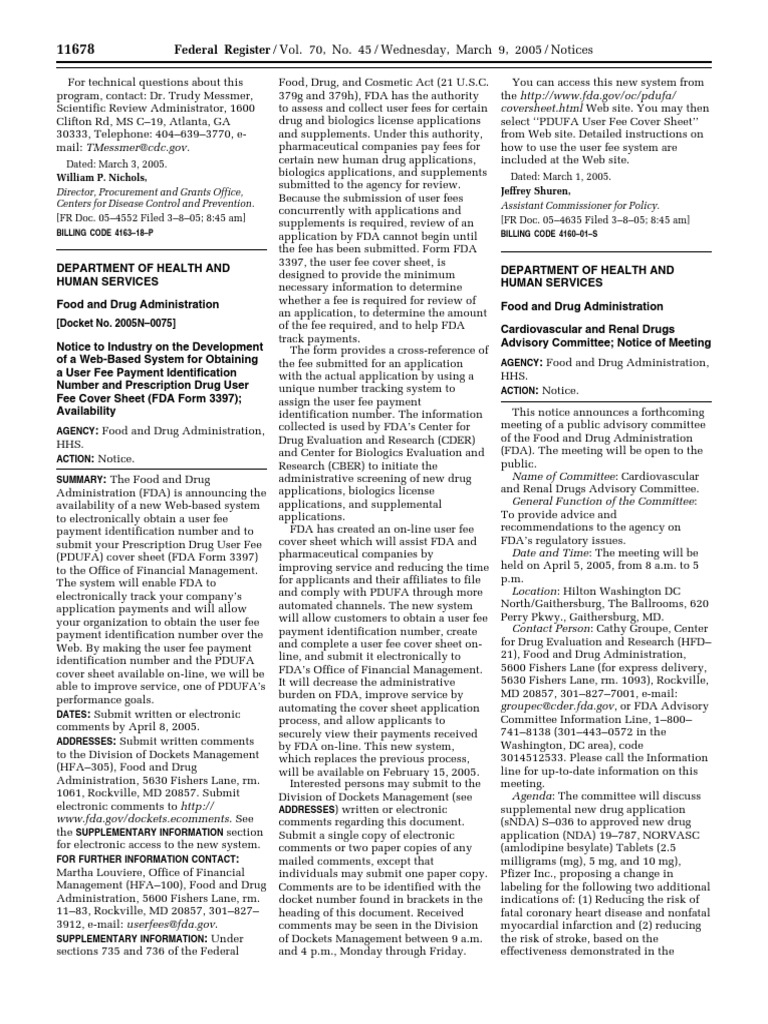 11678 Federal Register / Vol. 70, No. 45 / Wednesday, March 9, 2005 / Notices

For technical questions about this program, contact: Dr. Trudy Messmer, Scientific Review Administrator, 1600 Clifton Rd, MS C–19, Atlanta, GA 30333, Telephone: 404–639–3770, e-mail: TMessmer@cdc.gov.

Dated: March 3, 2005.

William P. Nichols,

Director, Procurement and Grants Office, Centers for Disease Control and Prevention.

[FR Doc. 05–4552 Filed 3–8–05; 8:45 am]

BILLING CODE 4163–18–P

DEPARTMENT OF HEALTH AND HUMAN SERVICES

Food and Drug Administration

[Docket No. 2005N–0075]

Notice to Industry on the Development of a Web-Based System for Obtaining a User Fee Payment Identification Number and Prescription Drug User Fee Cover Sheet (FDA Form 3397); Availability

AGENCY: Food and Drug Administration, HHS.

ACTION: Notice.

SUMMARY: The Food and Drug Administration (FDA) is announcing the availability of a new Web-based system to electronically obtain a user fee payment identification number and to submit your Prescription Drug User Fee (PDUFA) cover sheet (FDA Form 3397) to the Office of Financial Management. The system will enable FDA to electronically track your company's application payments and will allow your organization to obtain the user fee payment identification number over the Web. By making the user fee payment identification number and the PDUFA cover sheet available on-line, we will be able to improve service, one of PDUFA's performance goals.

DATES: Submit written or electronic comments by April 8, 2005.

ADDRESSES: Submit written comments to the Division of Dockets Management (HFA–305), Food and Drug Administration, 5630 Fishers Lane, rm. 1061, Rockville, MD 20857. Submit electronic comments to http://www.fda.gov/dockets.ecomments. See the SUPPLEMENTARY INFORMATION section for electronic access to the new system.

FOR FURTHER INFORMATION CONTACT: Martha Louviere, Office of Financial Management (HFA–100), Food and Drug Administration, 5600 Fishers Lane, rm. 11–83, Rockville, MD 20857, 301–827–3912, e-mail: userfees@fda.gov.

SUPPLEMENTARY INFORMATION: Under sections 735 and 736 of the Federal Food, Drug, and Cosmetic Act (21 U.S.C. 379g and 379h), FDA has the authority to assess and collect user fees for certain drug and biologics license applications and supplements. Under this authority, pharmaceutical companies pay fees for certain new human drug applications, biologics applications, and supplements submitted to the agency for review. Because the submission of user fees concurrently with applications and supplements is required, review of an application by FDA cannot begin until the fee has been submitted. Form FDA 3397, the user fee cover sheet, is designed to provide the minimum necessary information to determine whether a fee is required for review of an application, to determine the amount of the fee required, and to help FDA track payments.

The form provides a cross-reference of the fee submitted for an application with the actual application by using a unique number tracking system to assign the user fee payment identification number. The information collected is used by FDA's Center for Drug Evaluation and Research (CDER) and Center for Biologics Evaluation and Research (CBER) to initiate the administrative screening of new drug applications, biologics license applications, and supplemental applications.

FDA has created an on-line user fee cover sheet which will assist FDA and pharmaceutical companies by improving service and reducing the time for applicants and their affiliates to file and comply with PDUFA through more automated channels. The new system will allow customers to obtain a user fee payment identification number, create and complete a user fee cover sheet on-line, and submit it electronically to FDA's Office of Financial Management. It will decrease the administrative burden on FDA, improve service by automating the cover sheet application process, and allow applicants to securely view their payments received by FDA on-line. This new system, which replaces the previous process, will be available on February 15, 2005.

Interested persons may submit to the Division of Dockets Management (see ADDRESSES) written or electronic comments regarding this document. Submit a single copy of electronic comments or two paper copies of any mailed comments, except that individuals may submit one paper copy. Comments are to be identified with the docket number found in brackets in the heading of this document. Received comments may be seen in the Division of Dockets Management between 9 a.m. and 4 p.m., Monday through Friday.

You can access this new system from the http://www.fda.gov/oc/pdufa/coversheet.html Web site. You may then select ''PDUFA User Fee Cover Sheet'' from Web site. Detailed instructions on how to use the user fee system are included at the Web site.

Dated: March 1, 2005.

Jeffrey Shuren,

Assistant Commissioner for Policy.

[FR Doc. 05–4635 Filed 3–8–05; 8:45 am]

BILLING CODE 4160–01–S

DEPARTMENT OF HEALTH AND HUMAN SERVICES

Food and Drug Administration

Cardiovascular and Renal Drugs Advisory Committee; Notice of Meeting

AGENCY: Food and Drug Administration, HHS.

ACTION: Notice.

This notice announces a forthcoming meeting of a public advisory committee of the Food and Drug Administration (FDA). The meeting will be open to the public.

Name of Committee: Cardiovascular and Renal Drugs Advisory Committee.

General Function of the Committee: To provide advice and recommendations to the agency on FDA's regulatory issues.

Date and Time: The meeting will be held on April 5, 2005, from 8 a.m. to 5 p.m.

Location: Hilton Washington DC North/Gaithersburg, The Ballrooms, 620 Perry Pkwy., Gaithersburg, MD.

Contact Person: Cathy Groupe, Center for Drug Evaluation and Research (HFD–21), Food and Drug Administration, 5600 Fishers Lane (for express delivery, 5630 Fishers Lane, rm. 1093), Rockville, MD 20857, 301–827–7001, e-mail: groupec@cder.fda.gov, or FDA Advisory Committee Information Line, 1–800–741–8138 (301–443–0572 in the Washington, DC area), code 3014512533. Please call the Information line for up-to-date information on this meeting.

Agenda: The committee will discuss supplemental new drug application (sNDA) S–036 to approved new drug application (NDA) 19–787, NORVASC (amlodipine besylate) Tablets (2.5 milligrams (mg), 5 mg, and 10 mg), Pfizer Inc., proposing a change in labeling for the following two additional indications of: (1) Reducing the risk of fatal coronary heart disease and nonfatal myocardial infarction and (2) reducing the risk of stroke, based on the effectiveness demonstrated in the